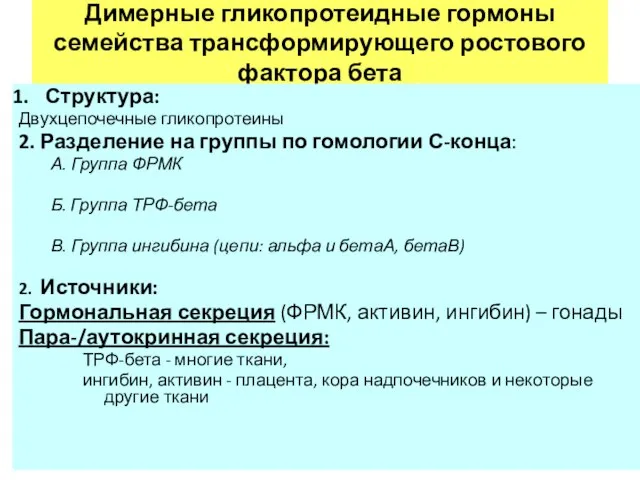 Димерные гликопротеидные гормоны семейства трансформирующего ростового фактора бета

1. Структура:
Двухцепочечные гликопротеины
2. Разделение на группы по гомологии С-конца:
А. Группа ФРМК

Б. Группа ТРФ-бета

В. Группа ингибина (цепи: альфа и бетаА, бетаВ)

2. Источники:
Гормональная секреция (ФРМК, активин, ингибин) – гонады
Пара-/аутокринная секреция:
ТРФ-бета - многие ткани,
ингибин, активин - плацента, кора надпочечников и некоторые другие ткани